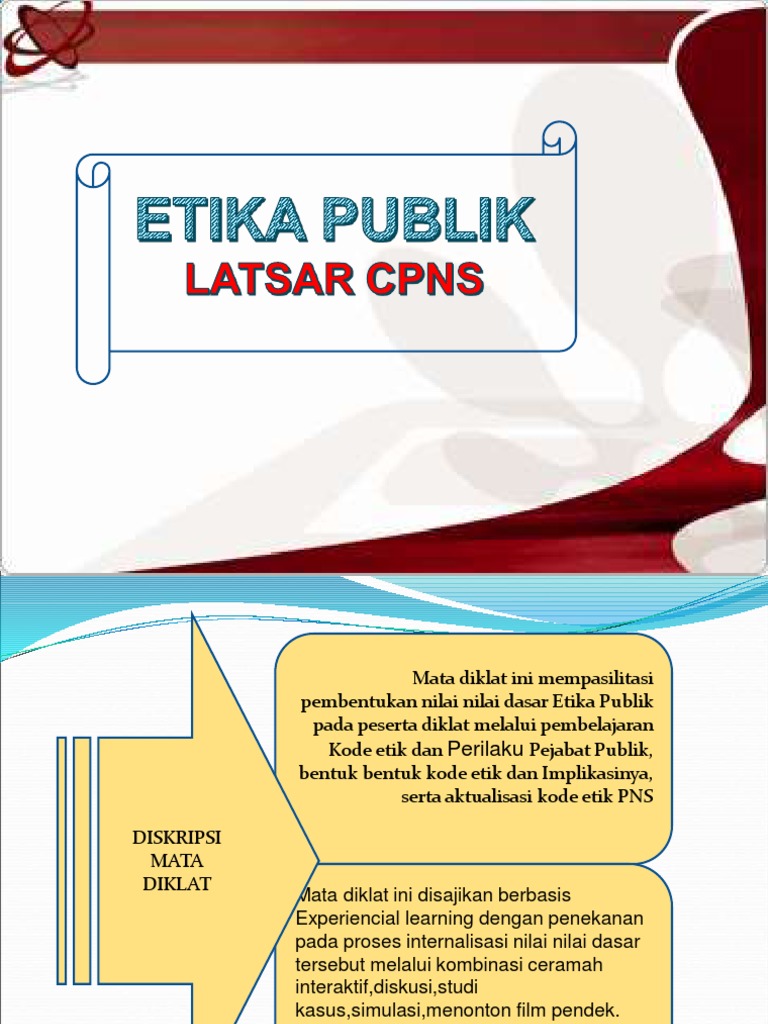 ETIKA PUBLIK
LATSAR CPNS

DISKRIPSI MATA DIKLAT

Mata diklat ini mempasilitasi pembentukan nilai nilai dasar Etika Publik pada peserta diklat melalui pembelajaran Kode etik dan Perilaku Pejabat Publik, bentuk bentuk kode etik dan Implikasinya, serta aktualisasi kode etik PNS

Mata diklat ini disajikan berbasis Experiencial learning dengan penekanan pada proses internalisasi nilai nilai dasar tersebut melalui kombinasi ceramah interaktif,diskusi,studi kasus,simulasi,menonton film pendek.